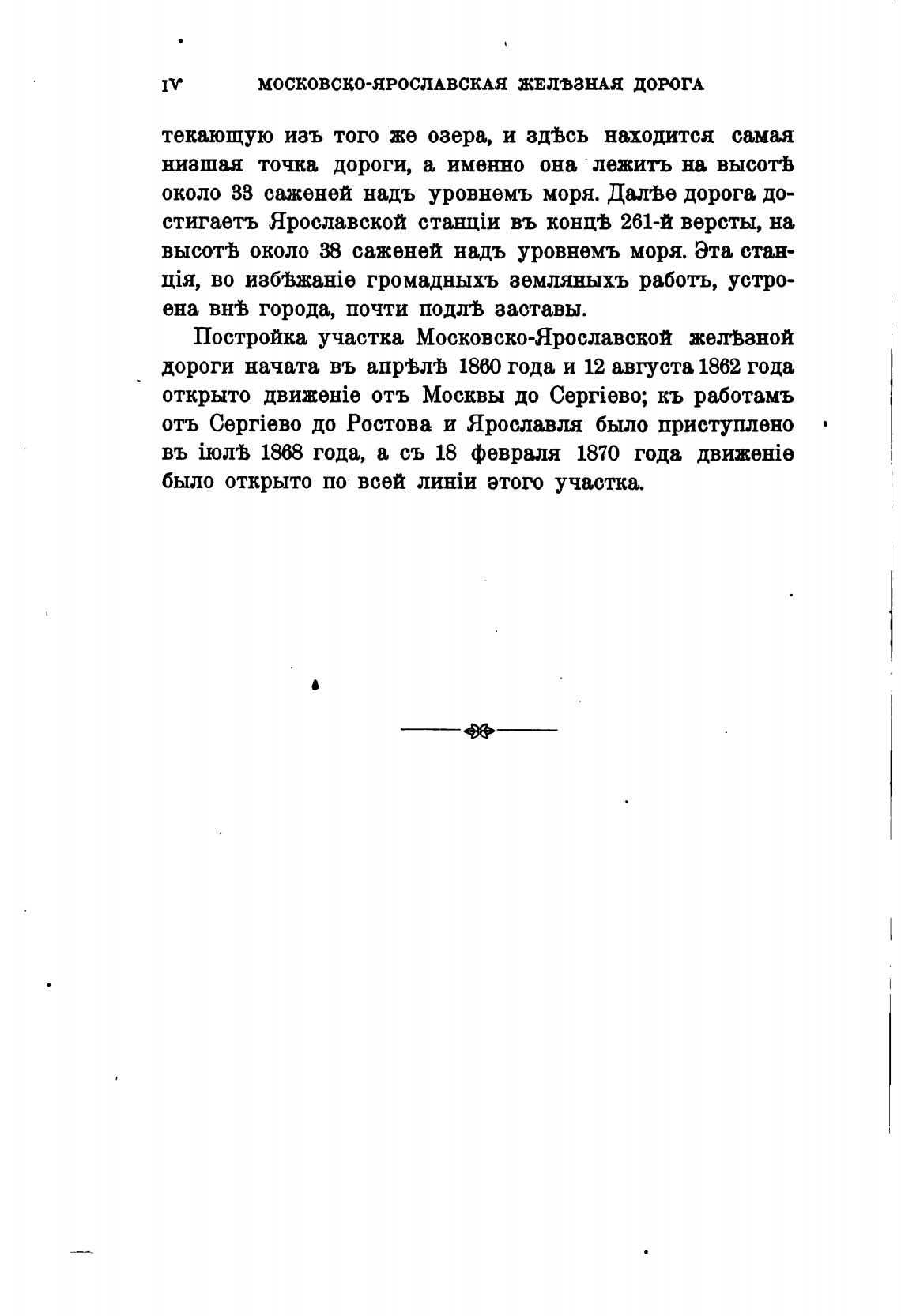 IV МОСКОВСКО-ЯРОСЛАВСКАЯ ЖЕЛѢЗНАЯ ДОРОГА

текающую изъ того же озера, и здѣсь находится самая низшая точка дороги, а именно она лежитъ на высотѣ около 33 саженей надъ уровнемъ моря. Далѣе дорога достигаетъ Ярославской станціи въ концѣ 261-й версты, на высотѣ около 38 саженей надъ уровнемъ моря. Эта станція, во избѣжаніе громадныхъ земляныхъ работъ, устроена внѣ города, почти подлѣ заставы.

Постройка участка Московско-Ярославской желѣзной дороги начата въ апрѣлѣ 1860 года и 12 августа 1862 года открыто движеніе отъ Москвы до Сергіево; къ работамъ отъ Сергіево до Ростова и Ярославля было приступлено въ іюлѣ 1868 года, а съ 18 февраля 1870 года движеніе было открыто по всей линіи этого участка.